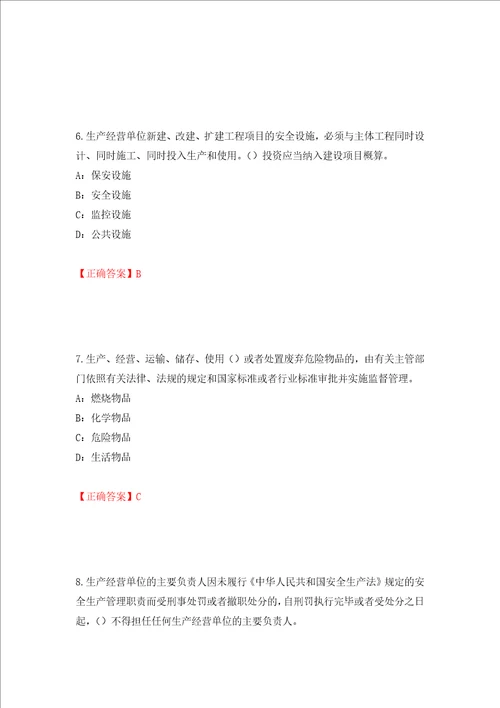 6.生产经营单位新建、改建、扩建工程项目的安全设施，必须与主体工程同时设计、同时施工、同时投入生产和使用。（）投资应当纳入建设项目概算。

A：保安设施

B：安全设施

C：监控设施

D：公共设施

【正确答案】B

7.生产、经营、运输、储存、使用（）或者处置废弃危险物品的，由有关主管部门依照有关法律、法规的规定和国家标准或者行业标准审批并实施监督管理。

A：燃烧物品

B：化学物品

C：危险物品

D：生活物品

【正确答案】C

8.生产经营单位的主要负责人因未履行《中华人民共和国安全生产法》规定的安全生产管理职责而受刑事处罚或者撤职处分的，自刑罚执行完毕或者受处分之日起，（）不得担任任何生产经营单位的主要负责人。